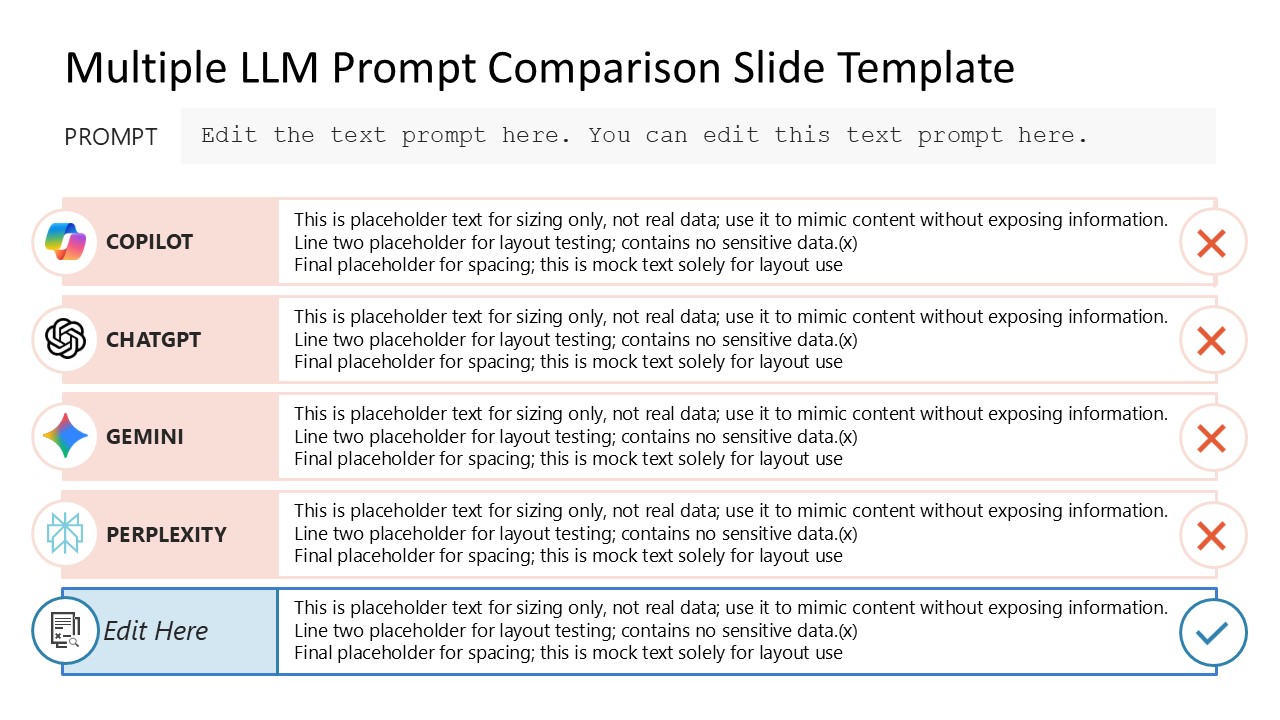 Multiple LLM Prompt Comparison Slide Template

PROMPT

Edit the text prompt here. You can edit this text prompt here.

COPILOT

This is placeholder text for sizing only, not real data; use it to mimic content without exposing information.
Line two placeholder for layout testing; contains no sensitive data.(x)
Final placeholder for spacing; this is mock text solely for layout use

CHATGPT

This is placeholder text for sizing only, not real data; use it to mimic content without exposing information.
Line two placeholder for layout testing; contains no sensitive data.(x)
Final placeholder for spacing; this is mock text solely for layout use

GEMINI

This is placeholder text for sizing only, not real data; use it to mimic content without exposing information.
Line two placeholder for layout testing; contains no sensitive data.(x)
Final placeholder for spacing; this is mock text solely for layout use

PERPLEXITY

This is placeholder text for sizing only, not real data; use it to mimic content without exposing information.
Line two placeholder for layout testing; contains no sensitive data.(x)
Final placeholder for spacing; this is mock text solely for layout use

Edit Here

This is placeholder text for sizing only, not real data; use it to mimic content without exposing information.
Line two placeholder for layout testing; contains no sensitive data.(x)
Final placeholder for spacing; this is mock text solely for layout use